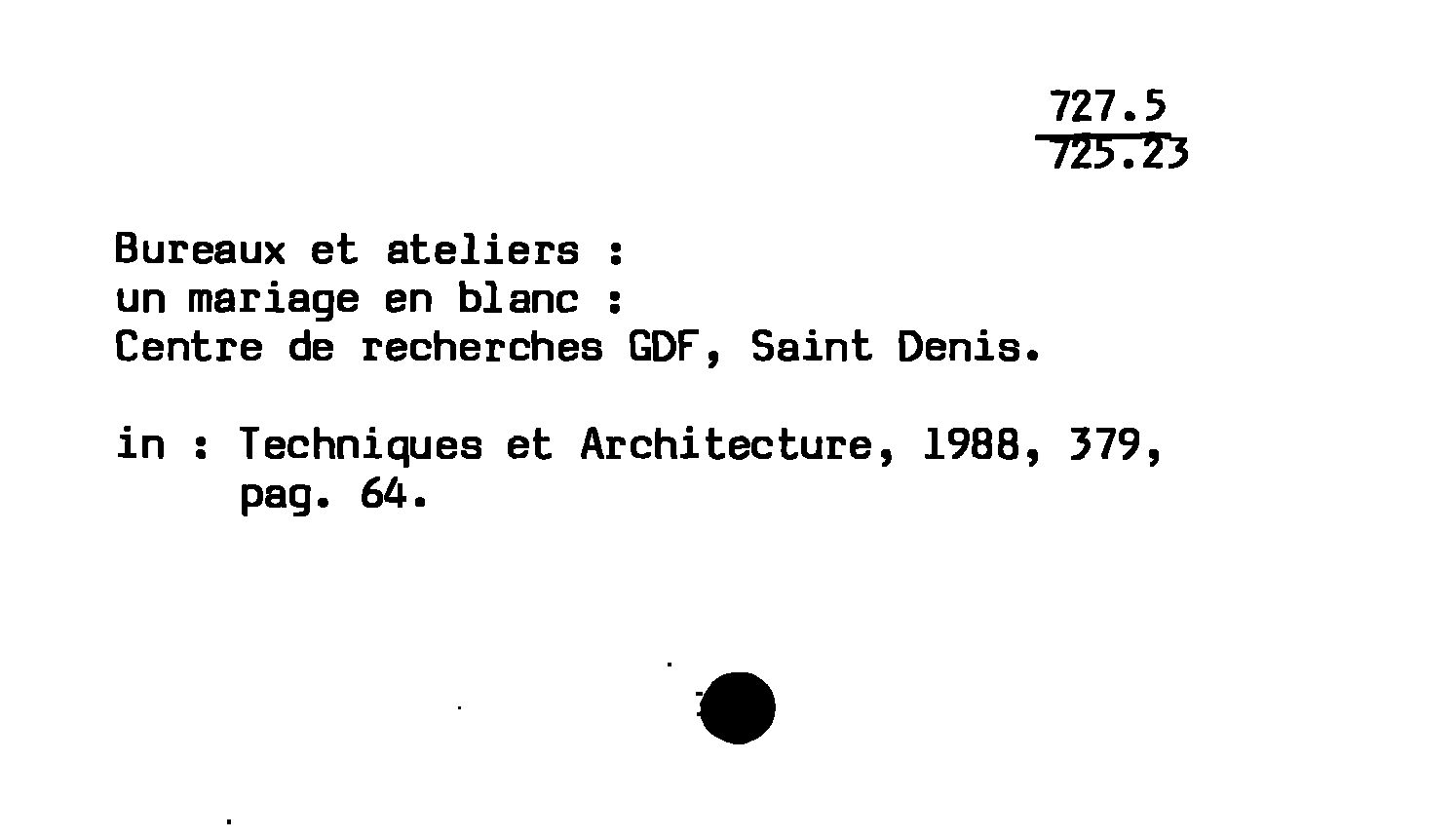 727.5
725.23

Bureaux et ateliers :
un mariage en blanc :
Centre de recherches GDF, Saint Denis.

in : Techniques et Architecture, 1988, 379, pag. 64.